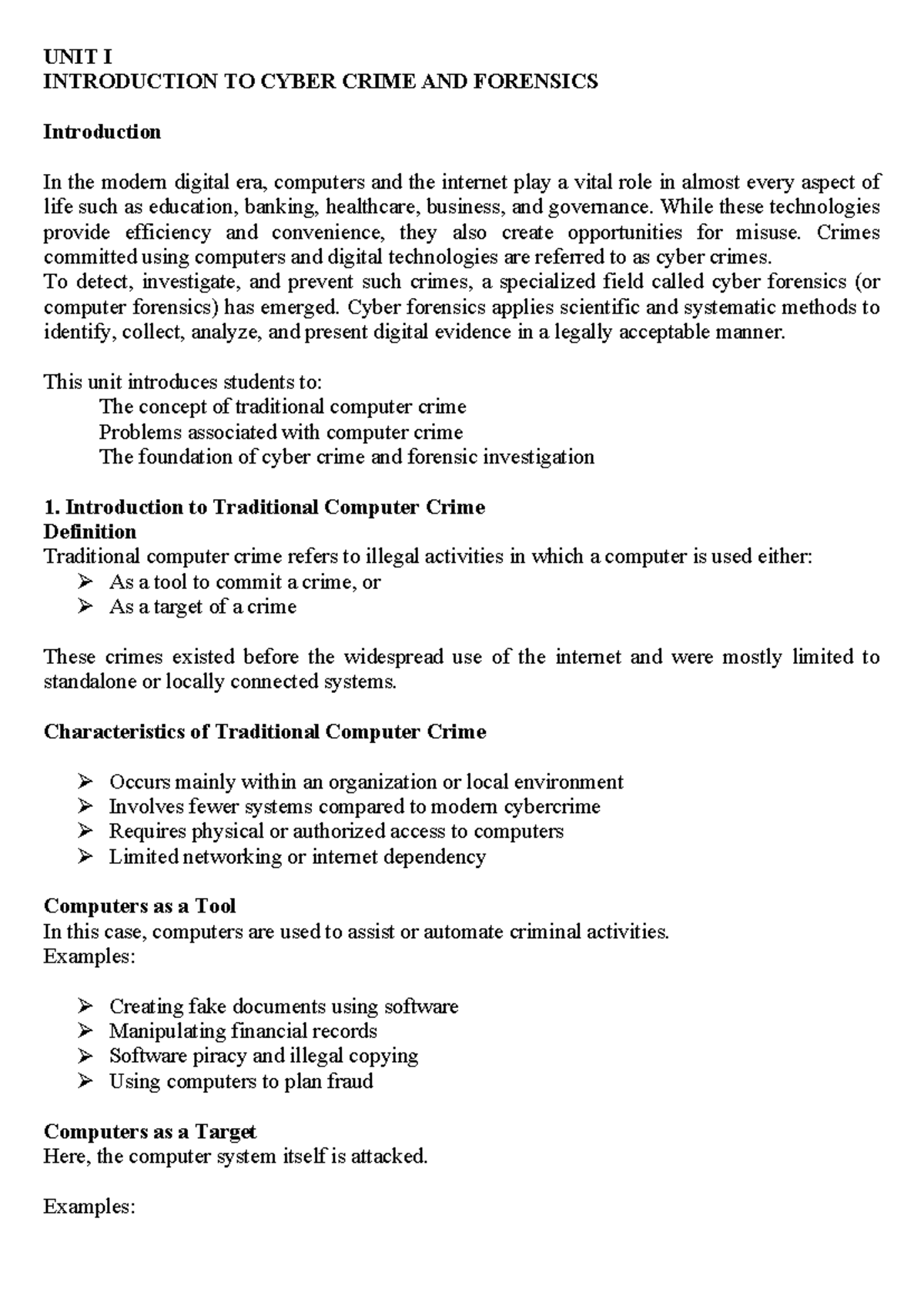 UNIT I
INTRODUCTION TO CYBER CRIME AND FORENSICS

Introduction

In the modern digital era, computers and the internet play a vital role in almost every aspect of life such as education, banking, healthcare, business, and governance. While these technologies provide efficiency and convenience, they also create opportunities for misuse. Crimes committed using computers and digital technologies are referred to as cyber crimes.
To detect, investigate, and prevent such crimes, a specialized field called cyber forensics (or computer forensics) has emerged. Cyber forensics applies scientific and systematic methods to identify, collect, analyze, and present digital evidence in a legally acceptable manner.

This unit introduces students to:
The concept of traditional computer crime
Problems associated with computer crime
The foundation of cyber crime and forensic investigation

1. Introduction to Traditional Computer Crime
Definition
Traditional computer crime refers to illegal activities in which a computer is used either:
➢ As a tool to commit a crime, or
➢ As a target of a crime

These crimes existed before the widespread use of the internet and were mostly limited to standalone or locally connected systems.

Characteristics of Traditional Computer Crime

➢ Occurs mainly within an organization or local environment
➢ Involves fewer systems compared to modern cybercrime
➢ Requires physical or authorized access to computers
➢ Limited networking or internet dependency

Computers as a Tool
In this case, computers are used to assist or automate criminal activities.
Examples:

➢ Creating fake documents using software
➢ Manipulating financial records
➢ Software piracy and illegal copying
➢ Using computers to plan fraud

Computers as a Target
Here, the computer system itself is attacked.

Examples: